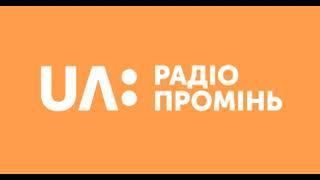 UA:
РАДІО
ПРОМІНЬ